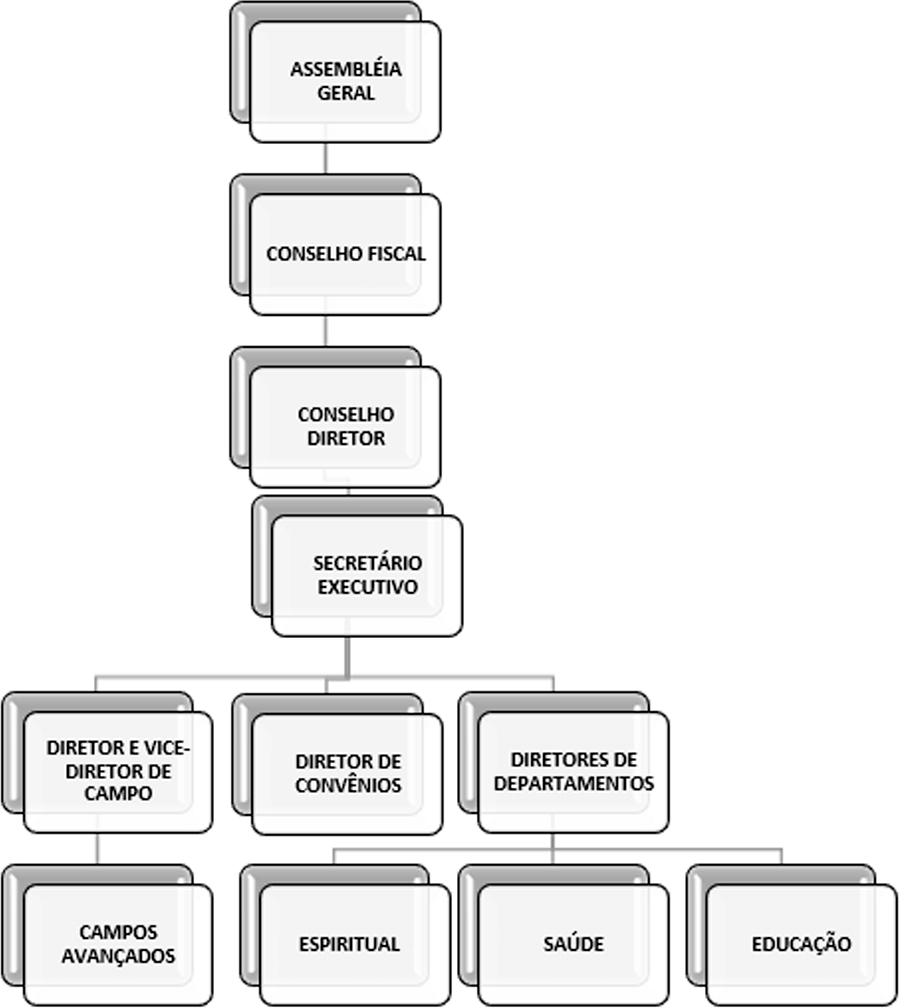 ASSEMBLÉIA GERAL

CONSELHO FISCAL

CONSELHO DIRETOR

SECRETÁRIO EXECUTIVO

DIRETOR E VICE-DIRETOR DE CAMPO

DIRETOR DE CONVÊNIOS

DIRETORES DE DEPARTAMENTOS

CAMPOS AVANÇADOS

ESPIRITUAL

SAÚDE

EDUCAÇÃO